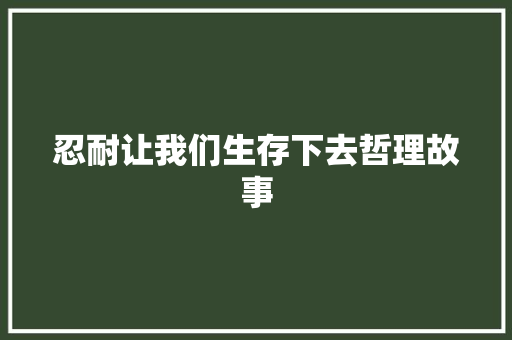 忍耐让我们生存下去哲理故事